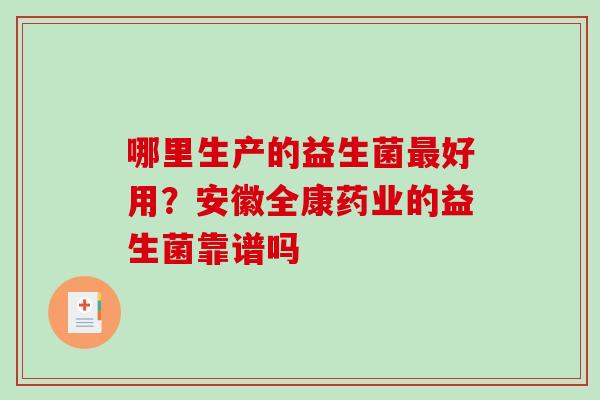 哪里生产的益生菌最好用？安徽全康药业的益生菌靠谱吗